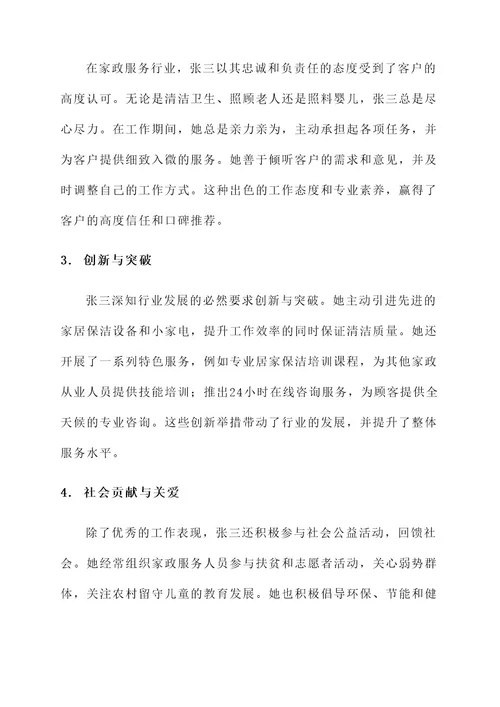 在家政服务行业，张三以其忠诚和负责任的态度受到了客户的高度认可。无论是清洁卫生、照顾老人还是照料婴儿，张三总是尽心尽力。在工作期间，她总是亲力亲为，主动承担起各项任务，并为客户提供细致入微的服务。她善于倾听客户的需求和意见，并及时调整自己的工作方式。这种出色的工作态度和专业素养，赢得了客户的高度信任和口碑推荐。

3. 创新与突破

张三深知行业发展的必然要求创新与突破。她主动引进先进的家居保洁设备和小家电，提升工作效率的同时保证清洁质量。她还开展了一系列特色服务，例如专业居家保洁培训课程，为其他家政从业人员提供技能培训；推出24小时在线咨询服务，为顾客提供全天候的专业咨询。这些创新举措带动了行业的发展，并提升了整体服务水平。

4. 社会贡献与关爱

除了优秀的工作表现，张三还积极参与社会公益活动，回馈社会。她经常组织家政服务人员参与扶贫和志愿者活动，关心弱势群体，关注农村留守儿童的教育发展。她也积极倡导环保、节能和健